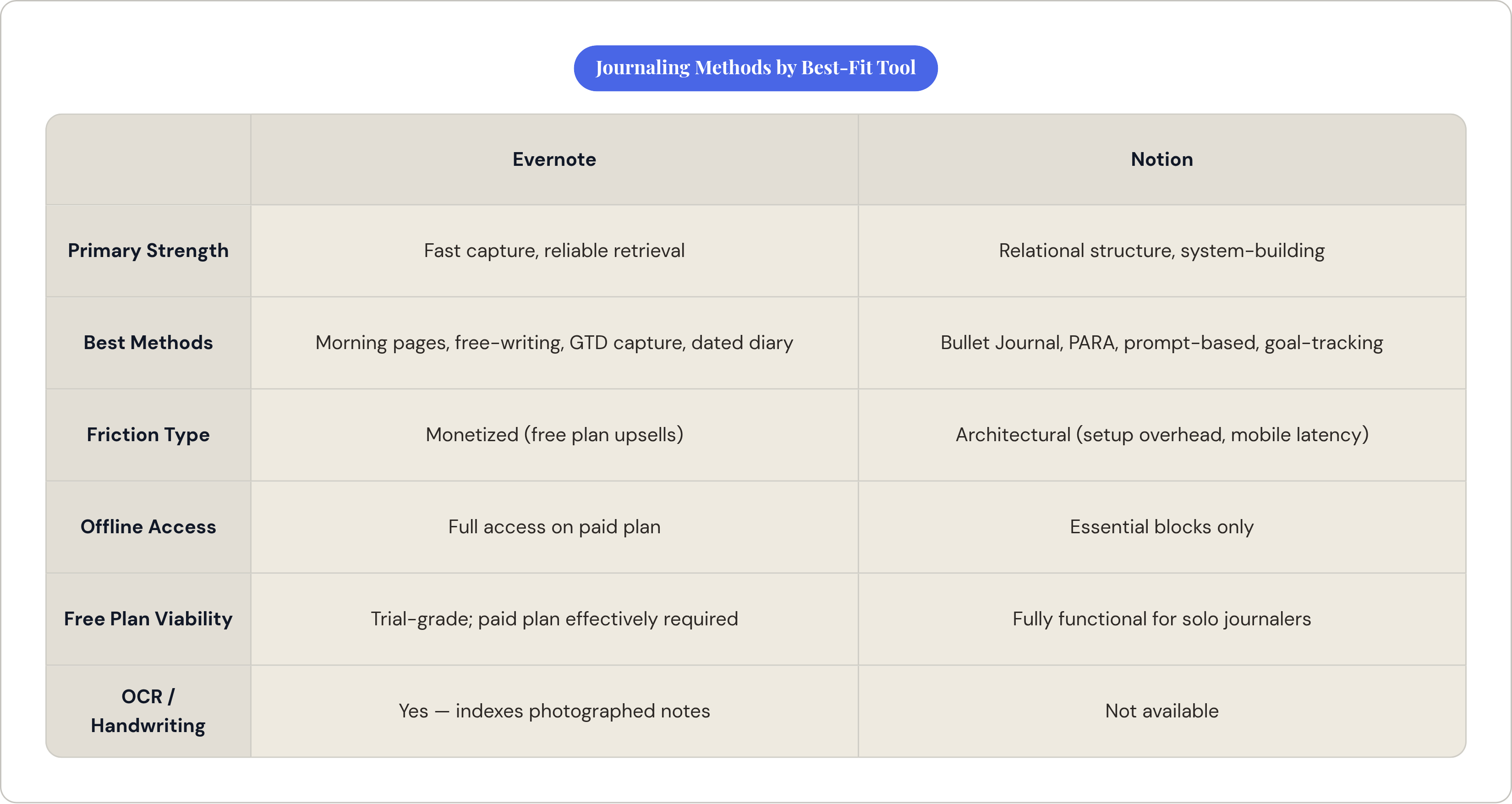 Journaling Methods by Best-Fit Tool

| | Evernote | Notion |
|---|---|---|
| Primary Strength | Fast capture, reliable retrieval | Relational structure, system-building |
| Best Methods | Morning pages, free-writing, GTD capture, dated diary | Bullet Journal, PARA, prompt-based, goal-tracking |
| Friction Type | Monetized (free plan upsells) | Architectural (setup overhead, mobile latency) |
| Offline Access | Full access on paid plan | Essential blocks only |
| Free Plan Viability | Trial-grade; paid plan effectively required | Fully functional for solo journalers |
| OCR / Handwriting | Yes — indexes photographed notes | Not available |